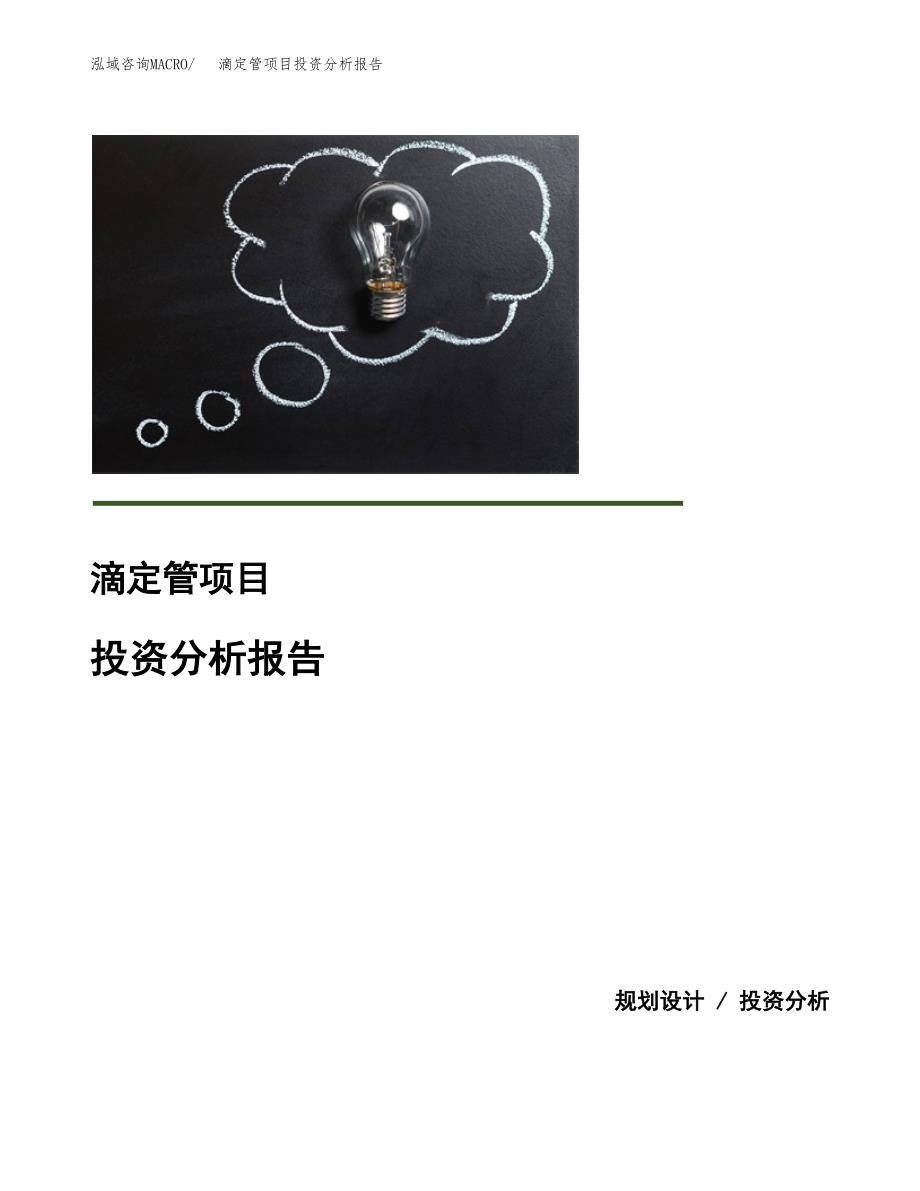 泓域咨询MACRO/ 滴定管项目投资分析报告

滴定管项目

投资分析报告

规划设计 / 投资分析